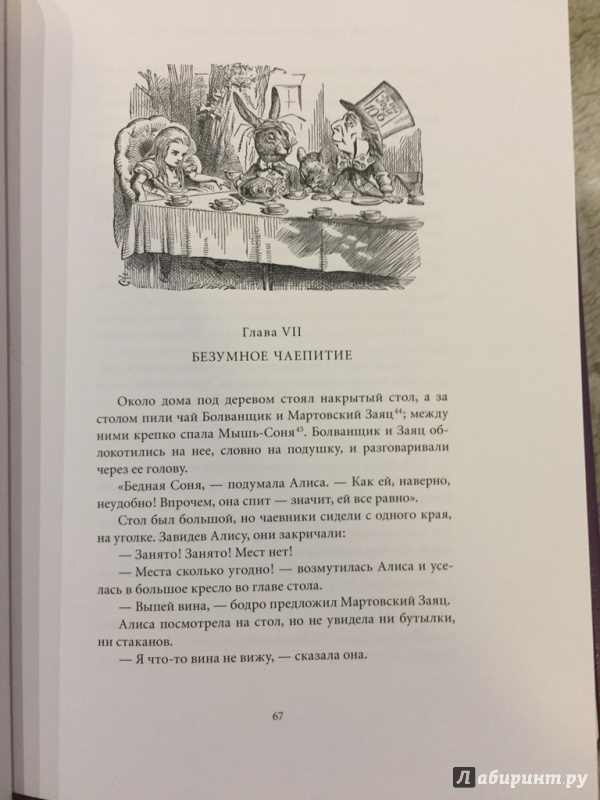 Глава VII

БЕЗУМНОЕ ЧАЕПИТИЕ

Около дома под деревом стоял накрытый стол, а за столом пили чай Болванщик и Мартовский Заяц$^{44}$; между ними крепко спала Мышь-Соня$^{45}$. Болванщик и Заяц облокотились на нее, словно на подушку, и разговаривали через ее голову.

«Бедная Соня, — подумала Алиса. — Как ей, наверно, неудобно! Впрочем, она спит — значит, ей все равно».

Стол был большой, но чаевники сидели с одного края, на уголке. Завидев Алису, они закричали:

— Занято! Занято! Мест нет!

— Места сколько угодно! — возмутилась Алиса и уселась в большое кресло во главе стола.

— Выпей вина, — бодро предложил Мартовский Заяц.

Алиса посмотрела на стол, но не увидела ни бутылки, ни стаканов.

— Я что-то вина не вижу, — сказала она.

67

Лабиринт.ру